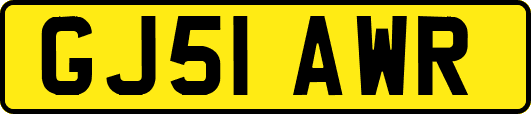 GJ51 AWR